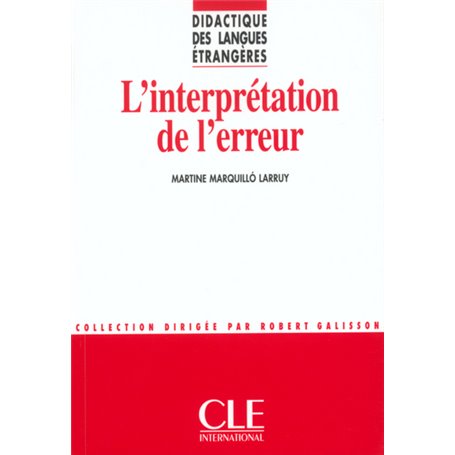 DIDACTIQUE
DES LANGUES
ÉTRANGÈRES

L'interprétation de l'erreur

MARTINE MARQUILLÓ LARRUY

COLLECTION DIRIGÉE PAR ROBERT GALISSON

CLE
INTERNATIONAL